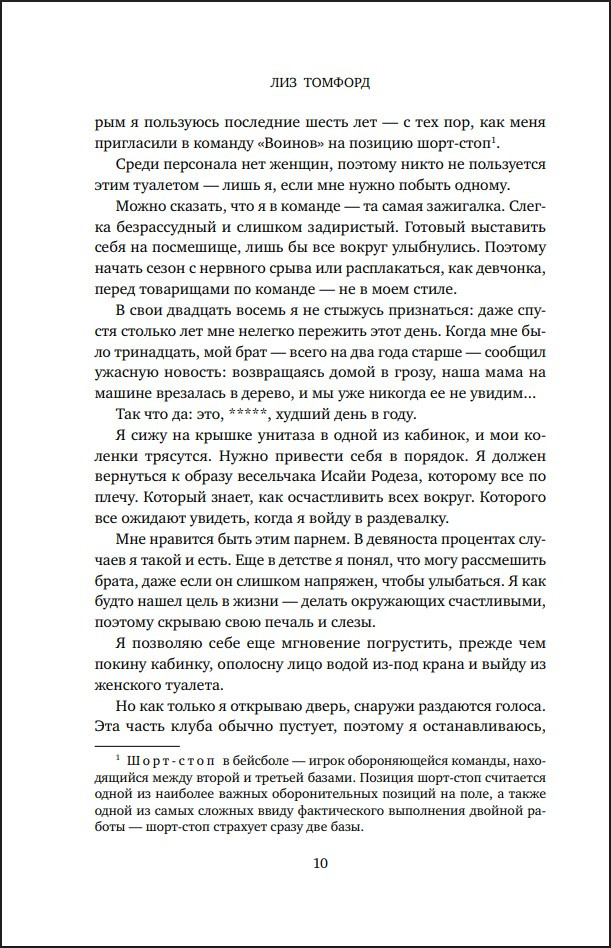 ЛИЗ ТОМФОРД

рым я пользуюсь последние шесть лет — с тех пор, как меня пригласили в команду «Воинов» на позицию шорт-стоп$^1$.

Среди персонала нет женщин, поэтому никто не пользуется этим туалетом — лишь я, если мне нужно побыть одному.

Можно сказать, что я в команде — та самая зажигалка. Слегка безрассудный и слишком задиристый. Готовый выставить себя на посмешище, лишь бы все вокруг улыбнулись. Поэтому начать сезон с нервного срыва или расплакаться, как девчонка, перед товарищами по команде — не в моем стиле.

В свои двадцать восемь я не стыжусь признаться: даже спустя столько лет мне нелегко пережить этот день. Когда мне было тринадцать, мой брат — всего на два года старше — сообщил ужасную новость: возвращаясь домой в грозу, наша мама на машине врезалась в дерево, и мы уже никогда ее не увидим...

Так что да: это, *****, худший день в году.

Я сижу на крышке унитаза в одной из кабинок, и мои коленки трясутся. Нужно привести себя в порядок. Я должен вернуться к образу весельчака Исайи Родеза, которому все по плечу. Который знает, как осчастливить всех вокруг. Которого все ожидают увидеть, когда я войду в раздевалку.

Мне нравится быть этим парнем. В девяноста процентах случаев я такой и есть. Еще в детстве я понял, что могу рассмешить брата, даже если он слишком напряжен, чтобы улыбаться. Я как будто нашел цель в жизни — делать окружающих счастливыми, поэтому скрываю свою печаль и слезы.

Я позволяю себе еще мгновение погрустить, прежде чем покину кабинку, ополосну лицо водой из-под крана и выйду из женского туалета.

Но как только я открываю дверь, снаружи раздаются голоса. Эта часть клуба обычно пустует, поэтому я останавливаюсь,

$^1$ Шорт-стоп в бейсболе — игрок обороняющейся команды, находящийся между второй и третьей базами. Позиция шорт-стоп считается одной из наиболее важных оборонительных позиций на поле, а также одной из самых сложных ввиду фактического выполнения двойной работы — шорт-стоп страхует сразу две базы.

10